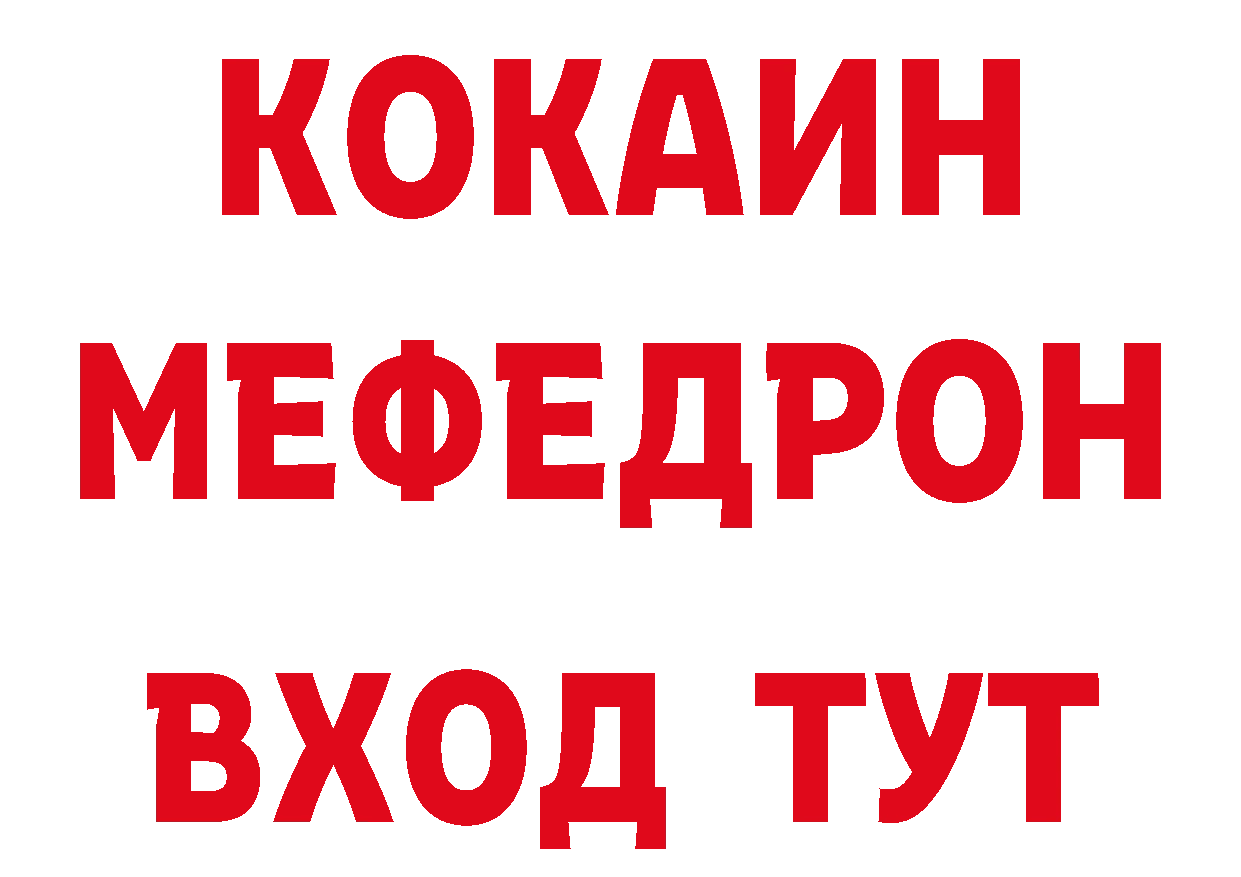 КОКАИН
МЕФЕДРОН
ВХОД ТУТ